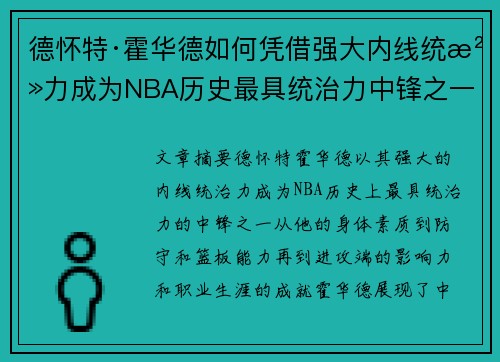 德怀特·霍华德如何凭借强大内线统æ²»力成为NBA历史最具统治力中锋之一

文章摘要德怀特霍华德以其强大的内线统治力成为NBA历史上最具统治力的中锋之一从他的身体素质到防守和篮板能力再到进攻端的影响力和职业生涯的成就霍华德展现了中